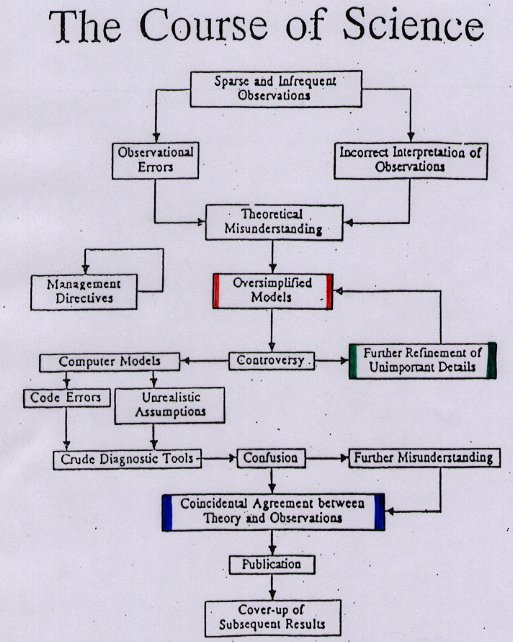 The Course of Science

Sparse and Infrequent Observations

Observational Errors

Incorrect Interpretation of Observations

Theoretical Misunderstanding

Management Directives

Oversimplified Models

Computer Models

Controversy

Further Refinement of Unimportant Details

Code Errors

Unrealistic Assumptions

Crude Diagnostic Tools

Confusion

Further Misunderstanding

Coincidental Agreement between Theory and Observations

Publication

Cover-up of Subsequent Results